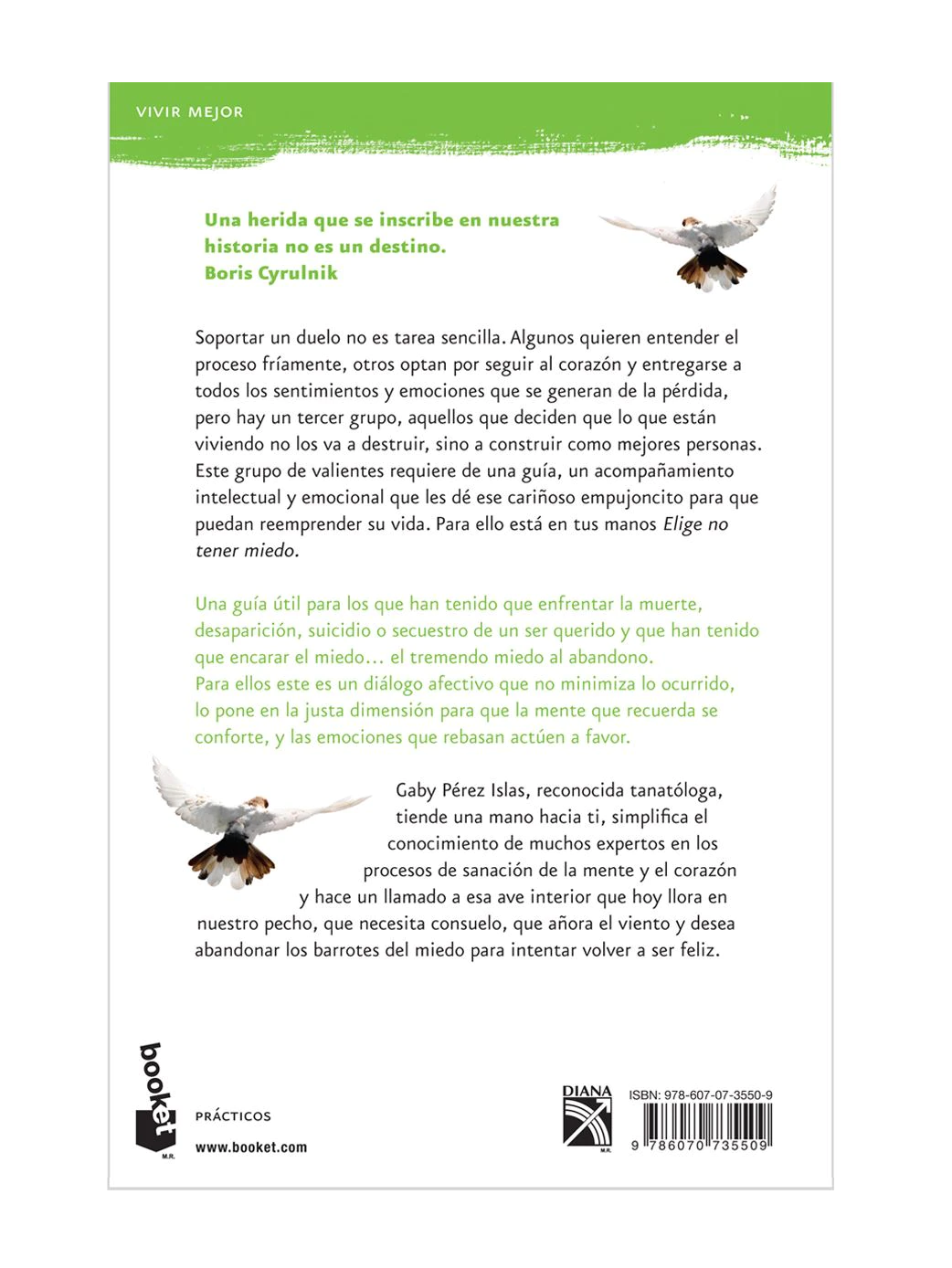 VIVIR MEJOR

Una herida que se inscribe en nuestra historia no es un destino.
Boris Cyrulnik

Soportar un duelo no es tarea sencilla. Algunos quieren entender el proceso fríamente, otros optan por seguir al corazón y entregarse a todos los sentimientos y emociones que se generan de la pérdida, pero hay un tercer grupo, aquellos que deciden que lo que están viviendo no los va a destruir, sino a construir como mejores personas. Este grupo de valientes requiere de una guía, un acompañamiento intelectual y emocional que les dé ese cariñoso empujoncito para que puedan reemprender su vida. Para ello está en tus manos Elige no tener miedo.

Una guía útil para los que han tenido que enfrentar la muerte, desaparición, suicidio o secuestro de un ser querido y que han tenido que encarar el miedo… el tremendo miedo al abandono.
Para ellos este es un diálogo afectivo que no minimiza lo ocurrido, lo pone en la justa dimensión para que la mente que recuerda se conforte, y las emociones que rebasan actúen a favor.

Gaby Pérez Islas, reconocida tanatóloga, tiende una mano hacia ti, simplifica el conocimiento de muchos expertos en los procesos de sanación de la mente y el corazón y hace un llamado a esa ave interior que hoy llora en nuestro pecho, que necesita consuelo, que añora el viento y desea abandonar los barrotes del miedo para intentar volver a ser feliz.

booket M.R.
PRÁCTICOS
www.booket.com

DIANA M.R.
ISBN: 978-607-07-3550-9
9 786070 735509